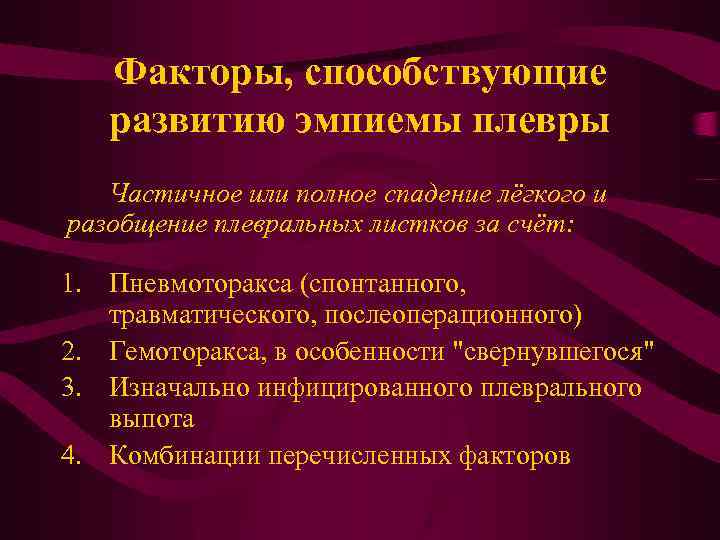 Факторы, способствующие развитию эмпиемы плевры

Частичное или полное спадение лёгкого и разобщение плевральных листков за счёт:

1. Пневмоторакса (спонтанного, травматического, послеоперационного)
2. Гемоторакса, в особенности "свернувшегося"
3. Изначально инфицированного плеврального выпота
4. Комбинации перечисленных факторов